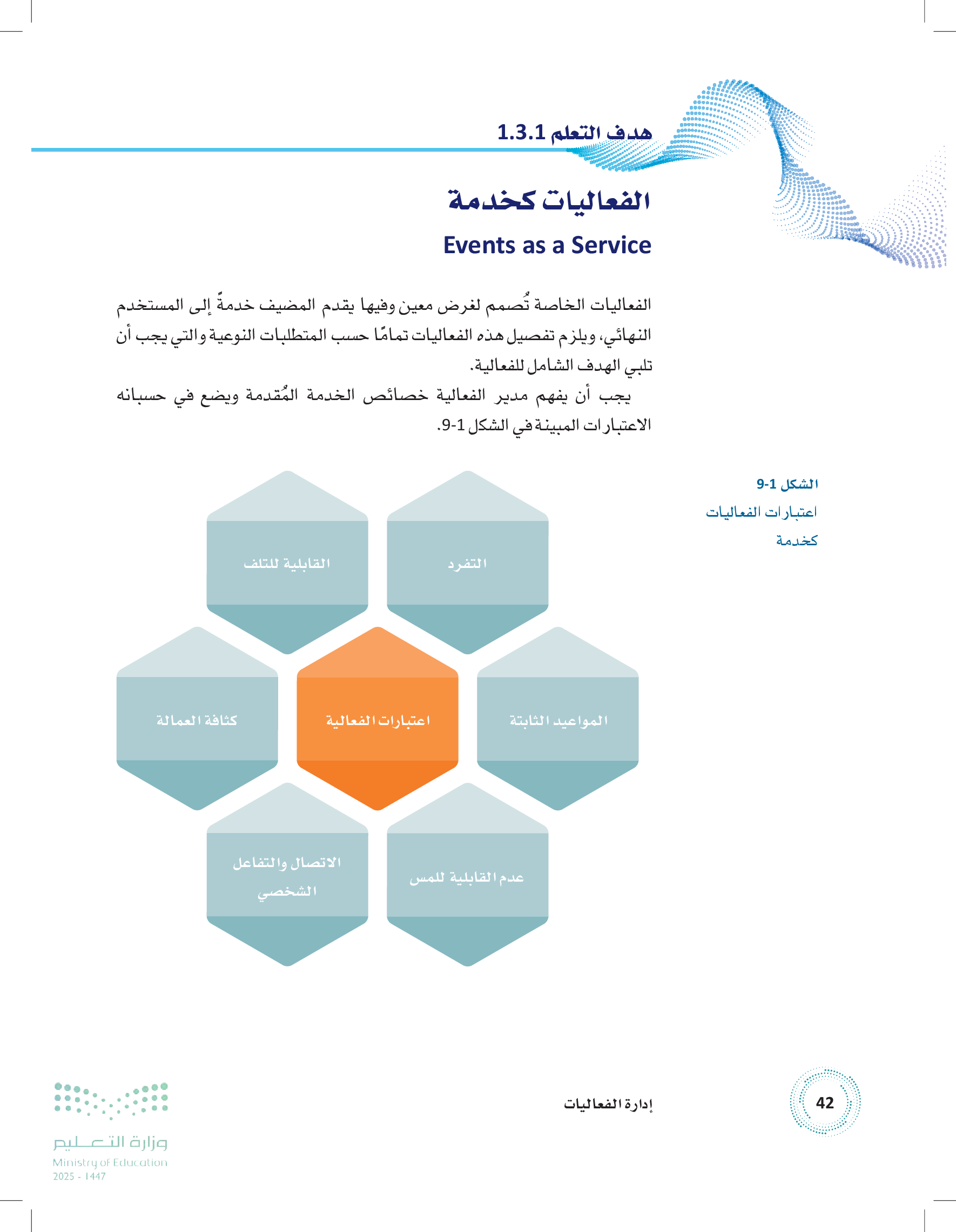 هدف التعلم 1.3.1

الفعاليات كخدمة

Events as a Service

الفعاليات الخاصة تُصمم لغرض معين وفيها يقدم المضيف خدمةً إلى المستخدم النهائي، ويلزم تفصيل هذه الفعاليات تمامًا حسب المتطلبات النوعية والتي يجب أن تلبي الهدف الشامل للفعالية.

يجب أن يفهم مدير الفعالية خصائص الخدمة المُقدمة ويضع في حسبانه الاعتبارات المبينة في الشكل 1-9.

الشكل 1-9
اعتبارات الفعاليات كخدمة

التفرد

القابلية للتلف

المواعيد الثابتة

اعتبارات الفعالية

كثافة العمالة

عدم القابلية للمس

الاتصال والتفاعل الشخصي

42

إدارة الفعاليات

وزارة التعليم
Ministry of Education
2025 - 1447